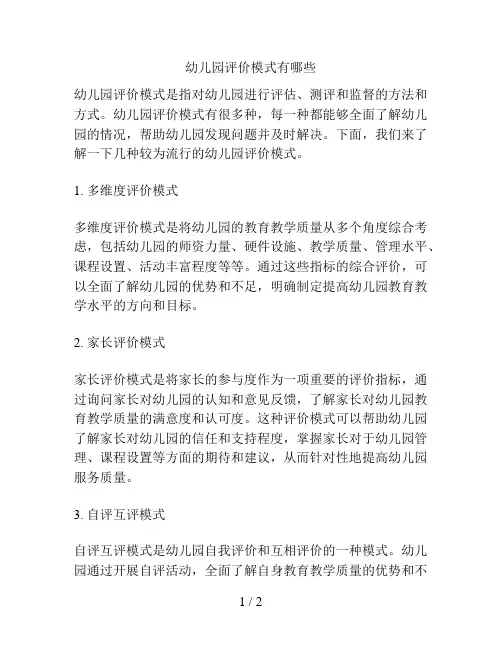 幼儿园评价模式有哪些

幼儿园评价模式是指对幼儿园进行评估、测评和监督的方法和方式。幼儿园评价模式有很多种，每一种都能够全面了解幼儿园的情况，帮助幼儿园发现问题并及时解决。下面，我们来了解一下几种较为流行的幼儿园评价模式。

1. 多维度评价模式

多维度评价模式是将幼儿园的教育教学质量从多个角度综合考虑，包括幼儿园的师资力量、硬件设施、教学质量、管理水平、课程设置、活动丰富程度等等。通过这些指标的综合评价，可以全面了解幼儿园的优势和不足，明确制定提高幼儿园教育教学水平的方向和目标。

2. 家长评价模式

家长评价模式是将家长的参与度作为一项重要的评价指标，通过询问家长对幼儿园的认知和意见反馈，了解家长对幼儿园教育教学质量的满意度和认可度。这种评价模式可以帮助幼儿园了解家长对幼儿园的信任和支持程度，掌握家长对于幼儿园管理、课程设置等方面的期待和建议，从而针对性地提高幼儿园服务质量。

3. 自评互评模式

自评互评模式是幼儿园自我评价和互相评价的一种模式。幼儿园通过开展自评活动，全面了解自身教育教学质量的优势和不

1 / 2